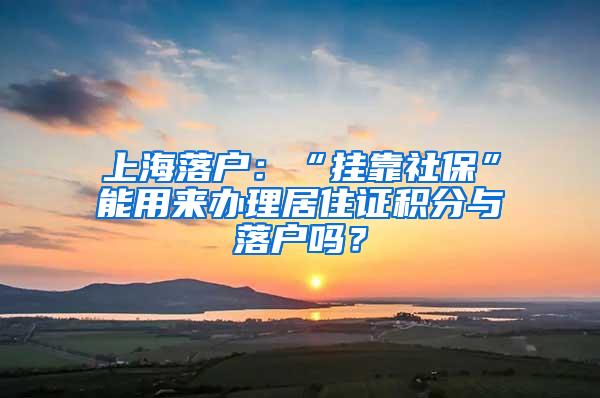 上海落户：“挂靠社保”能用来办理居住证积分与落户吗？